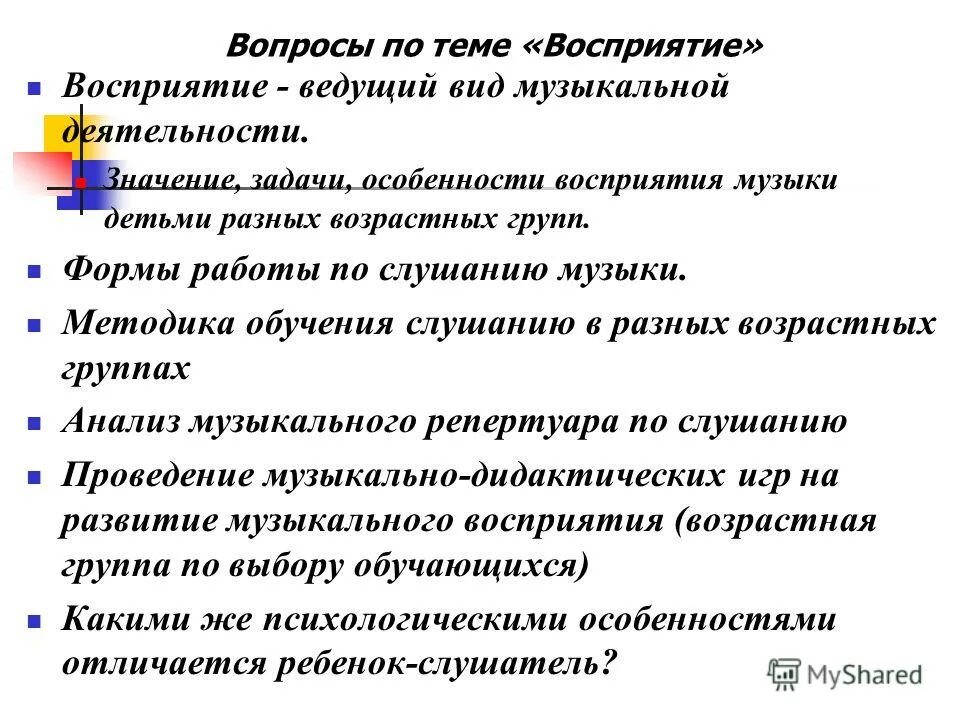 Вопросы по теме «Восприятие»

Восприятие - ведущий вид музыкальной деятельности.

Значение, задачи, особенности восприятия музыки детьми разных возрастных групп.

Формы работы по слушанию музыки.

Методика обучения слушанию в разных возрастных группах

Анализ музыкального репертуара по слушанию

Проведение музыкально-дидактических игр на развитие музыкального восприятия (возрастная группа по выбору обучающихся)

Какими же психологическими особенностями отличается ребенок-слушатель?

MyShared